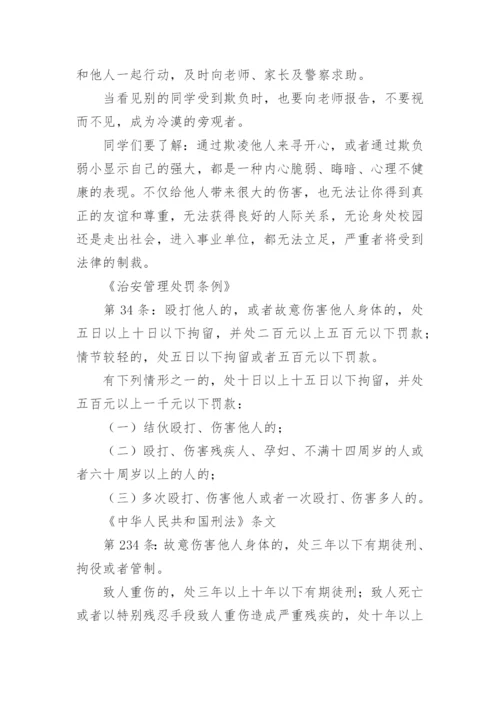 和他人一起行动，及时向老师、家长及警察求助。

当看见别的同学受到欺负时，也要向老师报告，不要视而不见，成为冷漠的旁观者。

同学们要了解：通过欺凌他人来寻开心，或者通过欺负弱小显示自己的强大，都是一种内心脆弱、晦暗、心理不健康的表现。不仅给他人带来很大的伤害，也无法让你得到真正的友谊和尊重，无法获得良好的人际关系，无论身处校园还是走出社会，进入事业单位，都无法立足，严重者将受到法律的制裁。

《治安管理处罚条例》

第 34 条：殴打他人的，或者故意伤害他人身体的，处五日以上十日以下拘留，并处二百元以上五百元以下罚款；情节较轻的，处五日以下拘留或者五百元以下罚款。

有下列情形之一的，处十日以上十五日以下拘留，并处五百元以上一千元以下罚款：

（一）结伙殴打、伤害他人的；

（二）殴打、伤害残疾人、孕妇、不满十四周岁的人或者六十周岁以上的人的；

（三）多次殴打、伤害他人或者一次殴打、伤害多人的。

《中华人民共和国刑法》条文

第 234 条：故意伤害他人身体的，处三年以下有期徒刑、拘役或者管制。

致人重伤的，处三年以上十年以下有期徒刑；致人死亡或者以特别残忍手段致人重伤造成严重残疾的，处十年以上